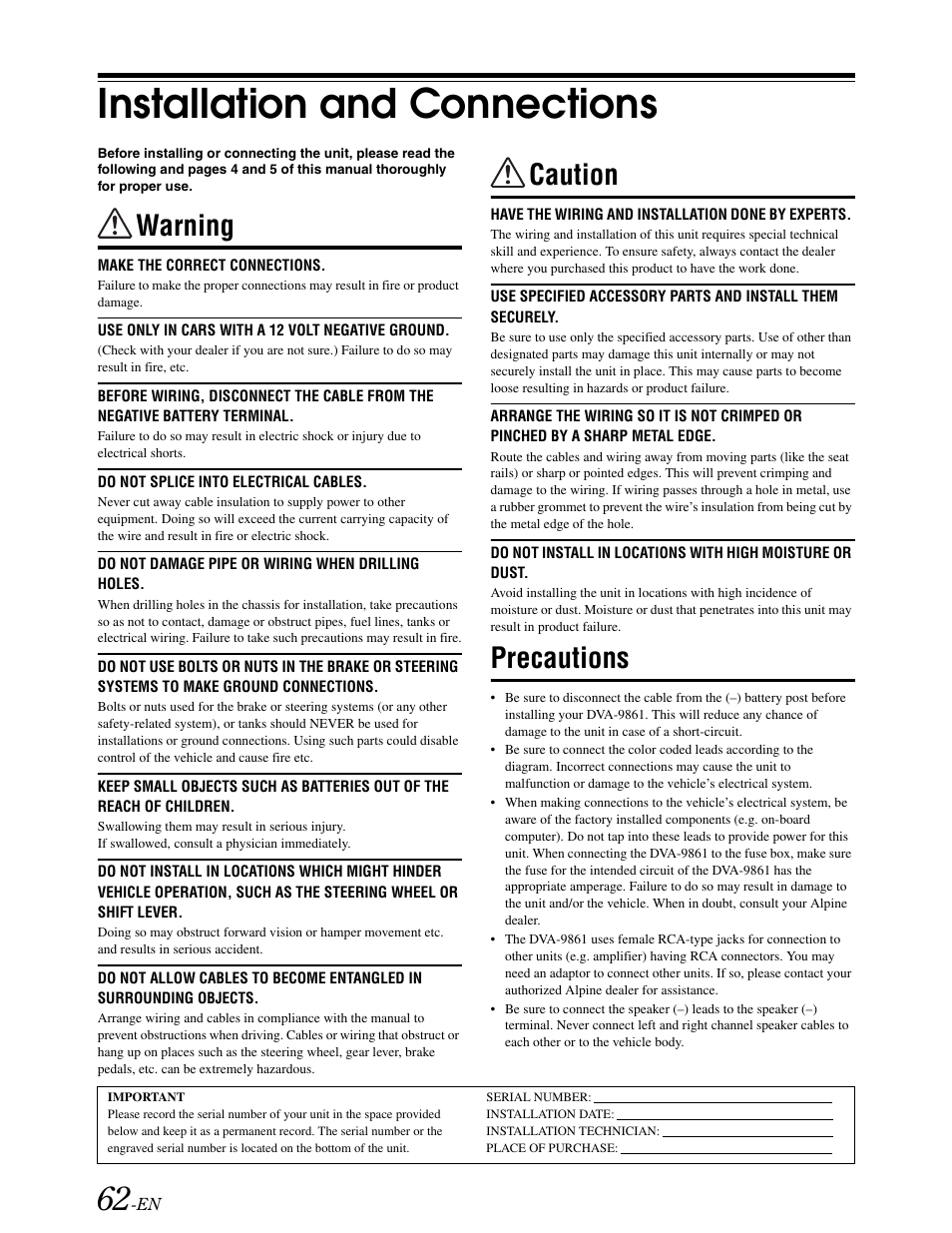 Installation and Connections

Before installing or connecting the unit, please read the following and pages 4 and 5 of this manual thoroughly for proper use.

Warning

MAKE THE CORRECT CONNECTIONS.
Failure to make the proper connections may result in fire or product damage.

USE ONLY IN CARS WITH A 12 VOLT NEGATIVE GROUND.
(Check with your dealer if you are not sure.) Failure to do so may result in fire, etc.

BEFORE WIRING, DISCONNECT THE CABLE FROM THE NEGATIVE BATTERY TERMINAL.
Failure to do so may result in electric shock or injury due to electrical shorts.

DO NOT SPLICE INTO ELECTRICAL CABLES.
Never cut away cable insulation to supply power to other equipment. Doing so will exceed the current carrying capacity of the wire and result in fire or electric shock.

DO NOT DAMAGE PIPE OR WIRING WHEN DRILLING HOLES.
When drilling holes in the chassis for installation, take precautions so as not to contact, damage or obstruct pipes, fuel lines, tanks or electrical wiring. Failure to take such precautions may result in fire.

DO NOT USE BOLTS OR NUTS IN THE BRAKE OR STEERING SYSTEMS TO MAKE GROUND CONNECTIONS.
Bolts or nuts used for the brake or steering systems (or any other safety-related system), or tanks should NEVER be used for installations or ground connections. Using such parts could disable control of the vehicle and cause fire etc.

KEEP SMALL OBJECTS SUCH AS BATTERIES OUT OF THE REACH OF CHILDREN.
Swallowing them may result in serious injury.
If swallowed, consult a physician immediately.

DO NOT INSTALL IN LOCATIONS WHICH MIGHT HINDER VEHICLE OPERATION, SUCH AS THE STEERING WHEEL OR SHIFT LEVER.
Doing so may obstruct forward vision or hamper movement etc. and results in serious accident.

DO NOT ALLOW CABLES TO BECOME ENTANGLED IN SURROUNDING OBJECTS.
Arrange wiring and cables in compliance with the manual to prevent obstructions when driving. Cables or wiring that obstruct or hang up on places such as the steering wheel, gear lever, brake pedals, etc. can be extremely hazardous.

Caution

HAVE THE WIRING AND INSTALLATION DONE BY EXPERTS.
The wiring and installation of this unit requires special technical skill and experience. To ensure safety, always contact the dealer where you purchased this product to have the work done.

USE SPECIFIED ACCESSORY PARTS AND INSTALL THEM SECURELY.
Be sure to use only the specified accessory parts. Use of other than designated parts may damage this unit internally or may not securely install the unit in place. This may cause parts to become loose resulting in hazards or product failure.

ARRANGE THE WIRING SO IT IS NOT CRIMPED OR PINCHED BY A SHARP METAL EDGE.
Route the cables and wiring away from moving parts (like the seat rails) or sharp or pointed edges. This will prevent crimping and damage to the wiring. If wiring passes through a hole in metal, use a rubber grommet to prevent the wire's insulation from being cut by the metal edge of the hole.

DO NOT INSTALL IN LOCATIONS WITH HIGH MOISTURE OR DUST.
Avoid installing the unit in locations with high incidence of moisture or dust. Moisture or dust that penetrates into this unit may result in product failure.

Precautions

• Be sure to disconnect the cable from the (–) battery post before installing your DVA-9861. This will reduce any chance of damage to the unit in case of a short-circuit.
• Be sure to connect the color coded leads according to the diagram. Incorrect connections may cause the unit to malfunction or damage to the vehicle's electrical system.
• When making connections to the vehicle's electrical system, be aware of the factory installed components (e.g. on-board computer). Do not tap into these leads to provide power for this unit. When connecting the DVA-9861 to the fuse box, make sure the fuse for the intended circuit of the DVA-9861 has the appropriate amperage. Failure to do so may result in damage to the unit and/or the vehicle. When in doubt, consult your Alpine dealer.
• The DVA-9861 uses female RCA-type jacks for connection to other units (e.g. amplifier) having RCA connectors. You may need an adaptor to connect other units. If so, please contact your authorized Alpine dealer for assistance.
• Be sure to connect the speaker (–) leads to the speaker (–) terminal. Never connect left and right channel speaker cables to each other or to the vehicle body.

IMPORTANT
Please record the serial number of your unit in the space provided below and keep it as a permanent record. The serial number or the engraved serial number is located on the bottom of the unit.

SERIAL NUMBER:
INSTALLATION DATE:
INSTALLATION TECHNICIAN:
PLACE OF PURCHASE:

62-EN